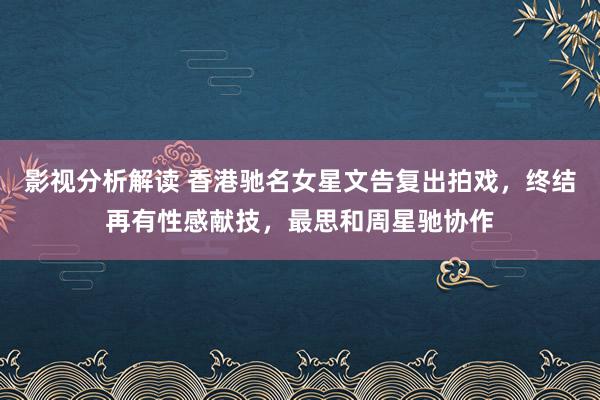 影视分析解读 香港驰名女星文告复出拍戏，终结再有性感献技，最思和周星驰协作